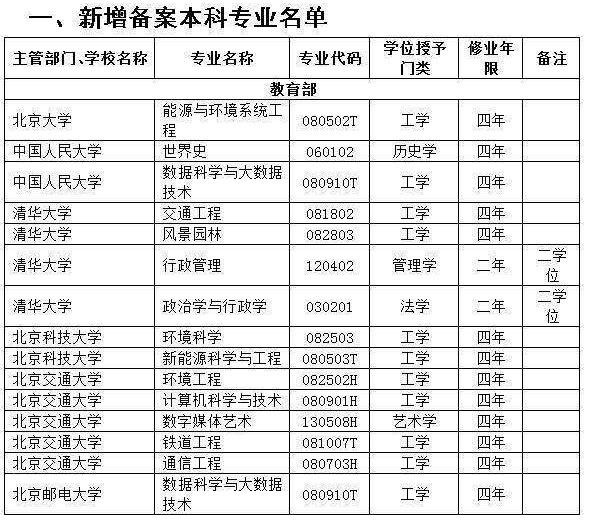 一、新增备案本科专业名单

| 主管部门、学校名称 | 专业名称 | 专业代码 | 学位授予门类 | 修业年限 | 备注 |
|---|---|---|---|---|---|
| 教育部 | | | | | |
| 北京大学 | 能源与环境系统工程 | 080502T | 工学 | 四年 | |
| 中国人民大学 | 世界史 | 060102 | 历史学 | 四年 | |
| 中国人民大学 | 数据科学与大数据技术 | 080910T | 工学 | 四年 | |
| 清华大学 | 交通工程 | 081802 | 工学 | 四年 | |
| 清华大学 | 风景园林 | 082803 | 工学 | 四年 | |
| 清华大学 | 行政管理 | 120402 | 管理学 | 二年 | 二学位 |
| 清华大学 | 政治学与行政学 | 030201 | 法学 | 二年 | 二学位 |
| 北京科技大学 | 环境科学 | 082503 | 工学 | 四年 | |
| 北京科技大学 | 新能源科学与工程 | 080503T | 工学 | 四年 | |
| 北京交通大学 | 环境工程 | 082502H | 工学 | 四年 | |
| 北京交通大学 | 计算机科学与技术 | 080901H | 工学 | 四年 | |
| 北京交通大学 | 数字媒体艺术 | 130508H | 艺术学 | 四年 | |
| 北京交通大学 | 铁道工程 | 081007T | 工学 | 四年 | |
| 北京交通大学 | 通信工程 | 080703H | 工学 | 四年 | |
| 北京邮电大学 | 数据科学与大数据技术 | 080910T | 工学 | 四年 | |